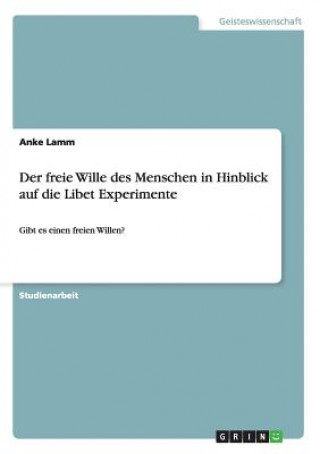 Geisteswissenschaft

Anke Lamm

Der freie Wille des Menschen in Hinblick auf die Libet Experimente

Gibt es einen freien Willen?

Studienarbeit

GRIN